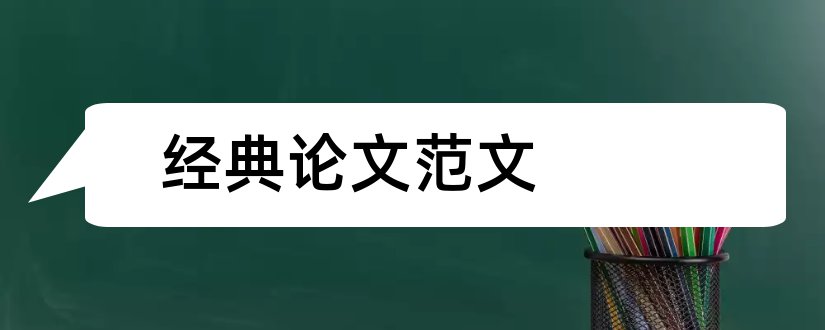 经典论文范文